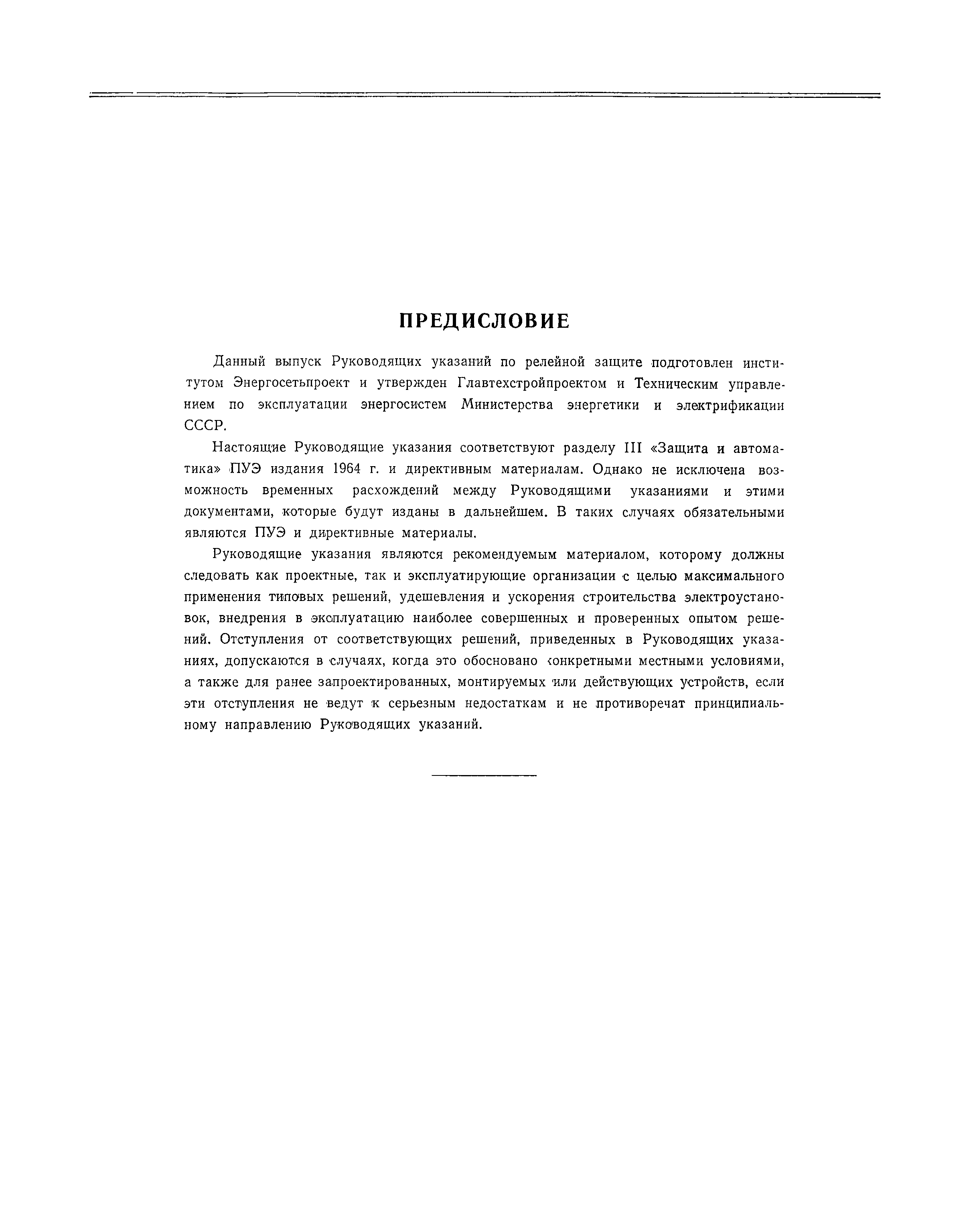 ПРЕДИСЛОВИЕ

Данный выпуск Руководящих указаний по релейной защите подготовлен институтом Энергосетьпроект и утвержден Главтехстройпроектом и Техническим управлением по эксплуатации энергосистем Министерства энергетики и электрификации СССР.

Настоящие Руководящие указания соответствуют разделу III «Защита и автоматика» ПУЭ издания 1964 г. и директивным материалам. Однако не исключена возможность временных расхождений между Руководящими указаниями и этими документами, которые будут изданы в дальнейшем. В таких случаях обязательными являются ПУЭ и директивные материалы.

Руководящие указания являются рекомендуемым материалом, которому должны следовать как проектные, так и эксплуатирующие организации с целью максимального применения типовых решений, удешевления и ускорения строительства электроустановок, внедрения в эксплуатацию наиболее совершенных и проверенных опытом решений. Отступления от соответствующих решений, приведенных в Руководящих указаниях, допускаются в случаях, когда это обосновано конкретными местными условиями, а также для ранее запроектированных, монтируемых или действующих устройств, если эти отступления не ведут к серьезным недостаткам и не противоречат принципиальному направлению Руководящих указаний.